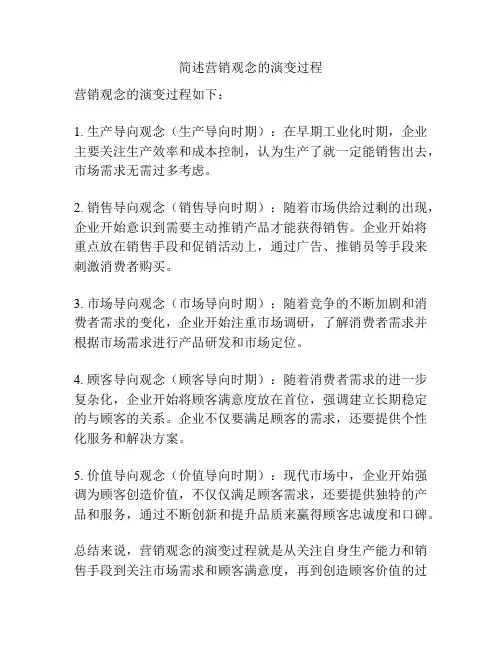 简述营销观念的演变过程

营销观念的演变过程如下：

1. 生产导向观念（生产导向时期）：在早期工业化时期，企业主要关注生产效率和成本控制，认为生产了就一定能销售出去，市场需求无需过多考虑。

2. 销售导向观念（销售导向时期）：随着市场供给过剩的出现，企业开始意识到需要主动推销产品才能获得销售。企业开始将重点放在销售手段和促销活动上，通过广告、推销员等手段来刺激消费者购买。

3. 市场导向观念（市场导向时期）：随着竞争的不断加剧和消费者需求的变化，企业开始注重市场调研，了解消费者需求并根据市场需求进行产品研发和市场定位。

4. 顾客导向观念（顾客导向时期）：随着消费者需求的进一步复杂化，企业开始将顾客满意度放在首位，强调建立长期稳定的与顾客的关系。企业不仅要满足顾客的需求，还要提供个性化服务和解决方案。

5. 价值导向观念（价值导向时期）：现代市场中，企业开始强调为顾客创造价值，不仅仅满足顾客需求，还要提供独特的产品和服务，通过不断创新和提升品质来赢得顾客忠诚度和口碑。

总结来说，营销观念的演变过程就是从关注自身生产能力和销售手段到关注市场需求和顾客满意度，再到创造顾客价值的过